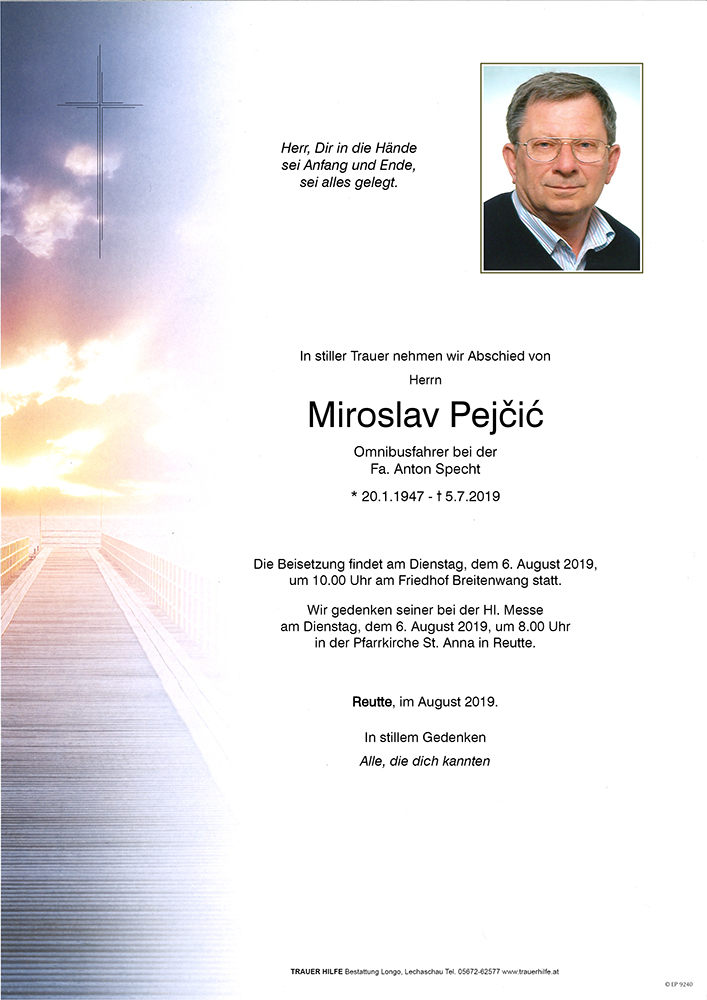 Herr, Dir in die Hände
sei Anfang und Ende,
sei alles gelegt.

In stiller Trauer nehmen wir Abschied von

Herrn

Miroslav Pejčić

Omnibusfahrer bei der
Fa. Anton Specht

* 20.1.1947 - † 5.7.2019

Die Beisetzung findet am Dienstag, dem 6. August 2019, um 10.00 Uhr am Friedhof Breitenwang statt.

Wir gedenken seiner bei der Hl. Messe am Dienstag, dem 6. August 2019, um 8.00 Uhr in der Pfarrkirche St. Anna in Reutte.

Reutte, im August 2019.

In stillem Gedenken
Alle, die dich kannten

TRAUER HILFE Bestattung Longo, Lechaschau Tel. 05672-62577 www.trauerhilfe.at

© EP 9240